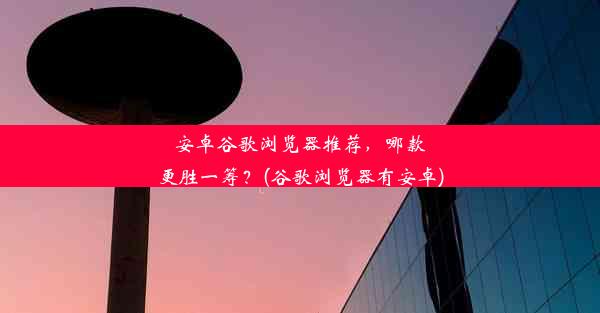 安卓谷歌浏览器推荐，哪款更胜一筹？(谷歌浏览器有安卓)